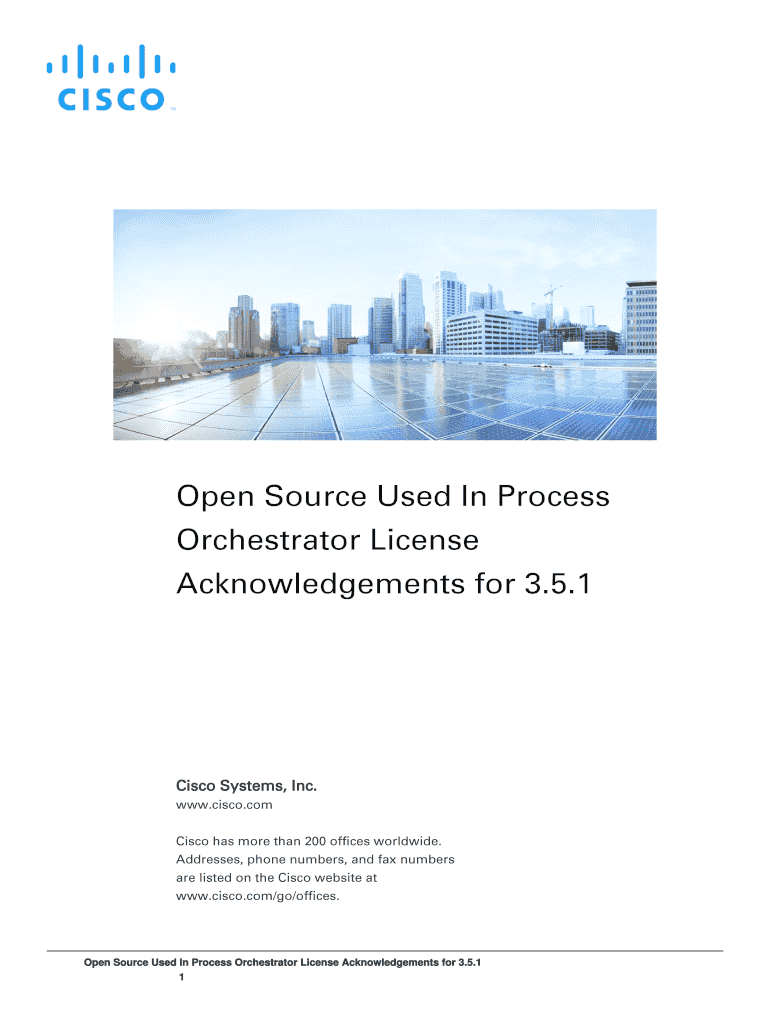 CISCO™

Open Source Used In Process Orchestrator License Acknowledgements for 3.5.1

Cisco Systems, Inc.
www.cisco.com

Cisco has more than 200 offices worldwide. Addresses, phone numbers, and fax numbers are listed on the Cisco website at www.cisco.com/go/offices.

Open Source Used In Process Orchestrator License Acknowledgements for 3.5.1
1